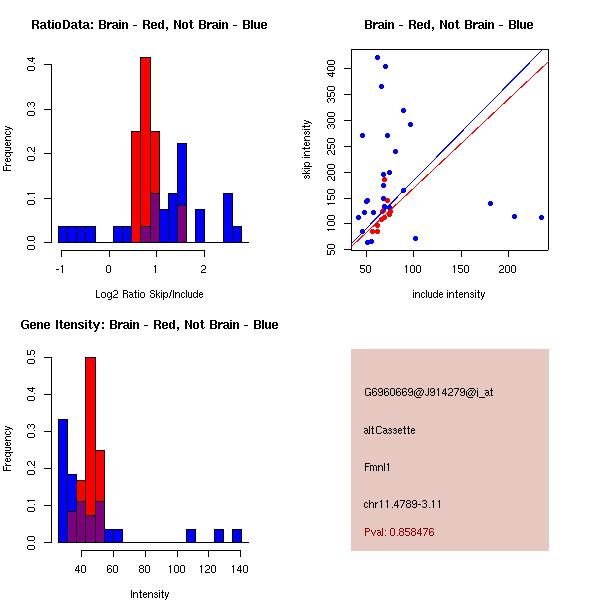 RatioData: Brain - Red, Not Brain - Blue

Frequency

0.0
0.1
0.2
0.3
0.4

-1
0
1
2

Log2 Ratio Skip/Include

Brain - Red, Not Brain - Blue

skip intensity

50
100
150
200
250
300
350
400

50
100
150
200

include intensity

Gene Itensity: Brain - Red, Not Brain - Blue

Frequency

0.0
0.1
0.2
0.3
0.4
0.5

40
60
80
100
120
140

Intensity

G6960669@J914279@i_at

altCassette

Fmnl1

chr11.4789-3.11

Pval: 0.858476